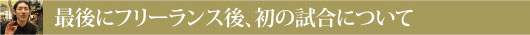 最後にフリーランス後、初の試合について